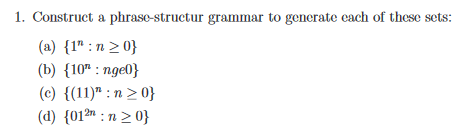 1. Construct a phrase-structur grammar to generate each of these sets:

(a) $\{1^n : n \geq 0\}$

(b) $\{10^n : nge0\}$

(c) $\{(11)^n : n \geq 0\}$

(d) $\{01^{2n} : n \geq 0\}$